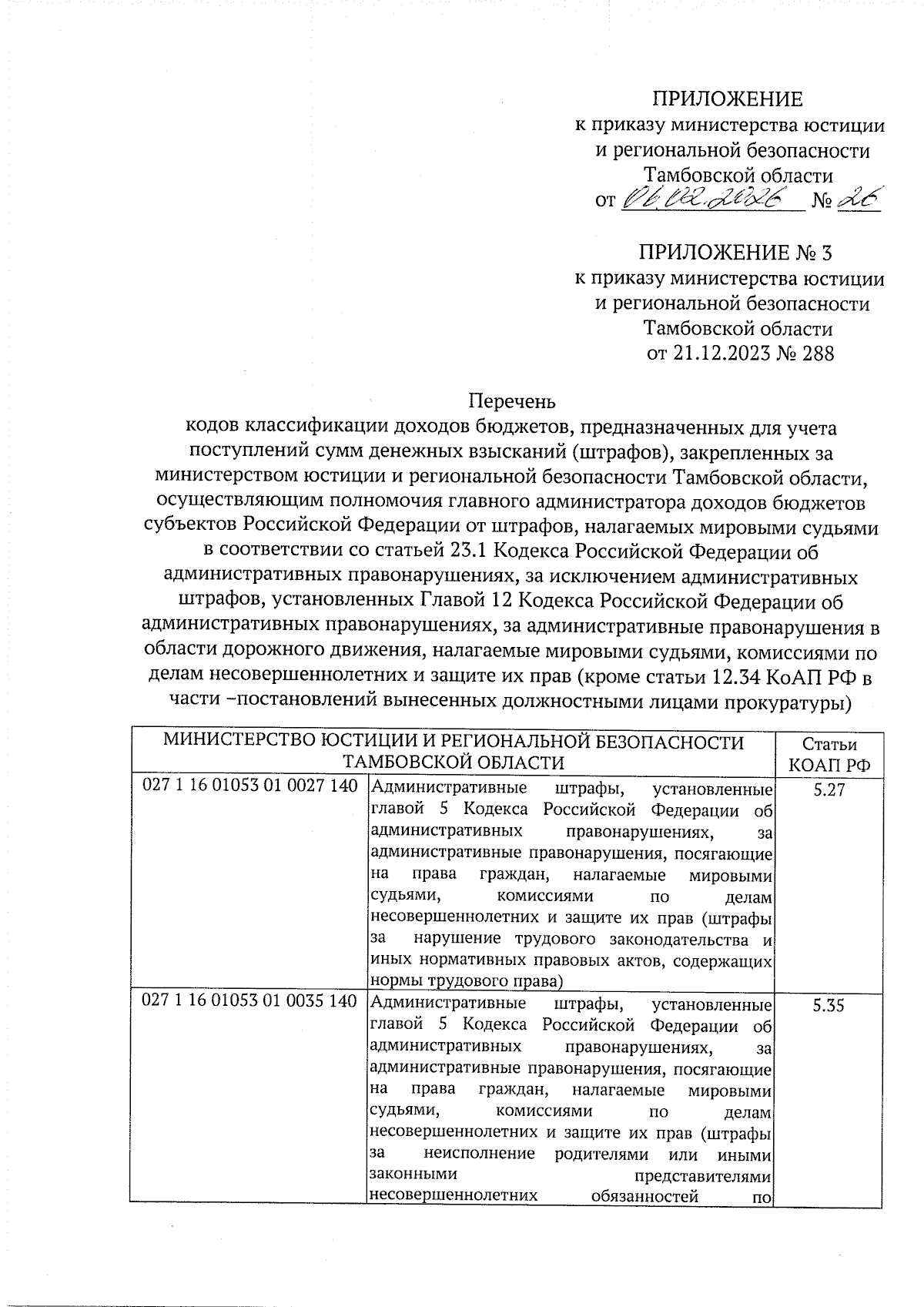 ПРИЛОЖЕНИЕ
к приказу министерства юстиции и региональной безопасности Тамбовской области
от 06.02.2026 № 26

ПРИЛОЖЕНИЕ № 3
к приказу министерства юстиции и региональной безопасности Тамбовской области
от 21.12.2023 № 288

Перечень
кодов классификации доходов бюджетов, предназначенных для учета поступлений сумм денежных взысканий (штрафов), закрепленных за министерством юстиции и региональной безопасности Тамбовской области, осуществляющим полномочия главного администратора доходов бюджетов субъектов Российской Федерации от штрафов, налагаемых мировыми судьями в соответствии со статьей 23.1 Кодекса Российской Федерации об административных правонарушениях, за исключением административных штрафов, установленных Главой 12 Кодекса Российской Федерации об административных правонарушениях, за административные правонарушения в области дорожного движения, налагаемые мировыми судьями, комиссиями по делам несовершеннолетних и защите их прав (кроме статьи 12.34 КоАП РФ в части –постановлений вынесенных должностными лицами прокуратуры)

| МИНИСТЕРСТВО ЮСТИЦИИ И РЕГИОНАЛЬНОЙ БЕЗОПАСНОСТИ ТАМБОВСКОЙ ОБЛАСТИ | | Статьи КОАП РФ |
|---|---|---|
| 027 1 16 01053 01 0027 140 | Административные штрафы, установленные главой 5 Кодекса Российской Федерации об административных правонарушениях, за административные правонарушения, посягающие на права граждан, налагаемые мировыми судьями, комиссиями по делам несовершеннолетних и защите их прав (штрафы за нарушение трудового законодательства и иных нормативных правовых актов, содержащих нормы трудового права) | 5.27 |
| 027 1 16 01053 01 0035 140 | Административные штрафы, установленные главой 5 Кодекса Российской Федерации об административных правонарушениях, за административные правонарушения, посягающие на права граждан, налагаемые мировыми судьями, комиссиями по делам несовершеннолетних и защите их прав (штрафы за неисполнение родителями или иными законными представителями несовершеннолетних обязанностей по | 5.35 |